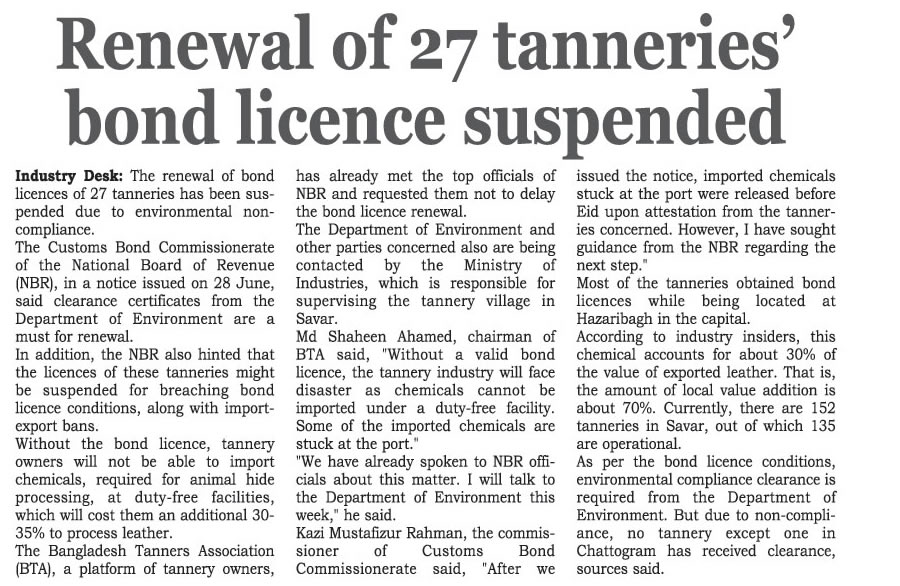 Renewal of 27 tanneries' bond licence suspended

Industry Desk: The renewal of bond licences of 27 tanneries has been suspended due to environmental non-compliance.

The Customs Bond Commissionerate of the National Board of Revenue (NBR), in a notice issued on 28 June, said clearance certificates from the Department of Environment are a must for renewal.

In addition, the NBR also hinted that the licences of these tanneries might be suspended for breaching bond licence conditions, along with import-export bans.

Without the bond licence, tannery owners will not be able to import chemicals, required for animal hide processing, at duty-free facilities, which will cost them an additional 30-35% to process leather.

The Bangladesh Tanners Association (BTA), a platform of tannery owners, has already met the top officials of NBR and requested them not to delay the bond licence renewal.

The Department of Environment and other parties concerned also are being contacted by the Ministry of Industries, which is responsible for supervising the tannery village in Savar.

Md Shaheen Ahamed, chairman of BTA said, "Without a valid bond licence, the tannery industry will face disaster as chemicals cannot be imported under a duty-free facility. Some of the imported chemicals are stuck at the port."

"We have already spoken to NBR officials about this matter. I will talk to the Department of Environment this week," he said.

Kazi Mustafizur Rahman, the commissioner of Customs Bond Commissionerate said, "After we issued the notice, imported chemicals stuck at the port were released before Eid upon attestation from the tanneries concerned. However, I have sought guidance from the NBR regarding the next step."

Most of the tanneries obtained bond licences while being located at Hazaribagh in the capital.

According to industry insiders, this chemical accounts for about 30% of the value of exported leather. That is, the amount of local value addition is about 70%. Currently, there are 152 tanneries in Savar, out of which 135 are operational.

As per the bond licence conditions, environmental compliance clearance is required from the Department of Environment. But due to non-compliance, no tannery except one in Chattogram has received clearance, sources said.